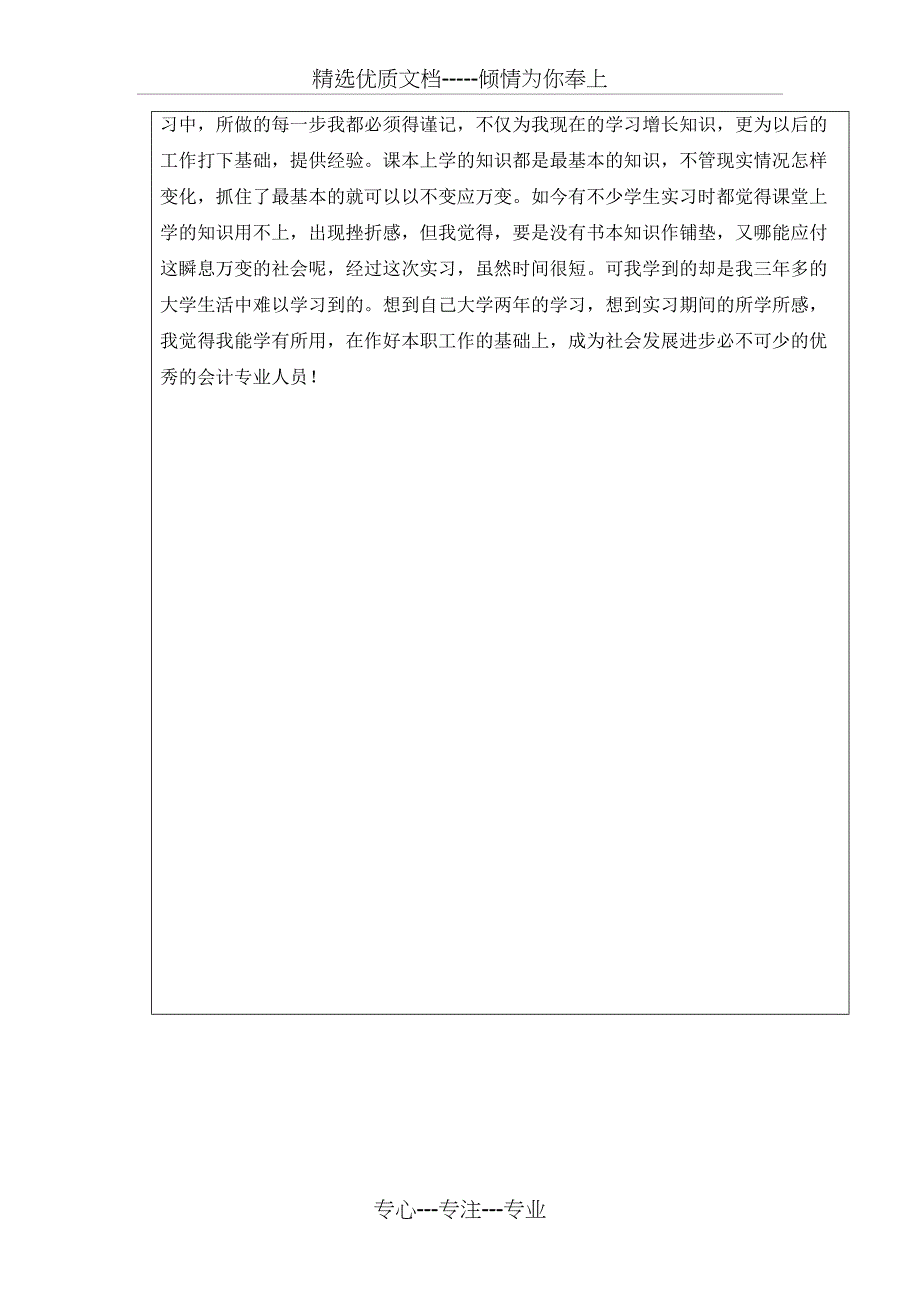 精选优质文档-----倾情为你奉上

习中，所做的每一步我都必须得谨记，不仅为我现在的学习增长知识，更为以后的工作打下基础，提供经验。课本上学的知识都是最基本的知识，不管现实情况怎样变化，抓住了最基本的就可以以不变应万变。如今有不少学生实习时都觉得课堂上学的知识用不上，出现挫折感，但我觉得，要是没有书本知识作铺垫，又哪能应付这瞬息万变的社会呢，经过这次实习，虽然时间很短。可我学到的却是我三年多的大学生活中难以学习到的。想到自己大学两年的学习，想到实习期间的所学所感，我觉得我能学有所用，在作好本职工作的基础上，成为社会发展进步必不可少的优秀的会计专业人员！

专心---专注---专业